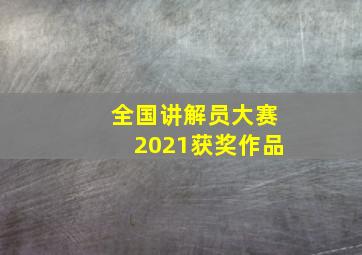 全国讲解员大赛
2021获奖作品